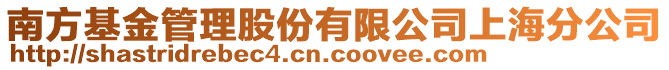 南方基金管理股份有限公司上海分公司
http://shastridrebec4.cn.coovee.com